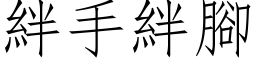 絆手絆腳